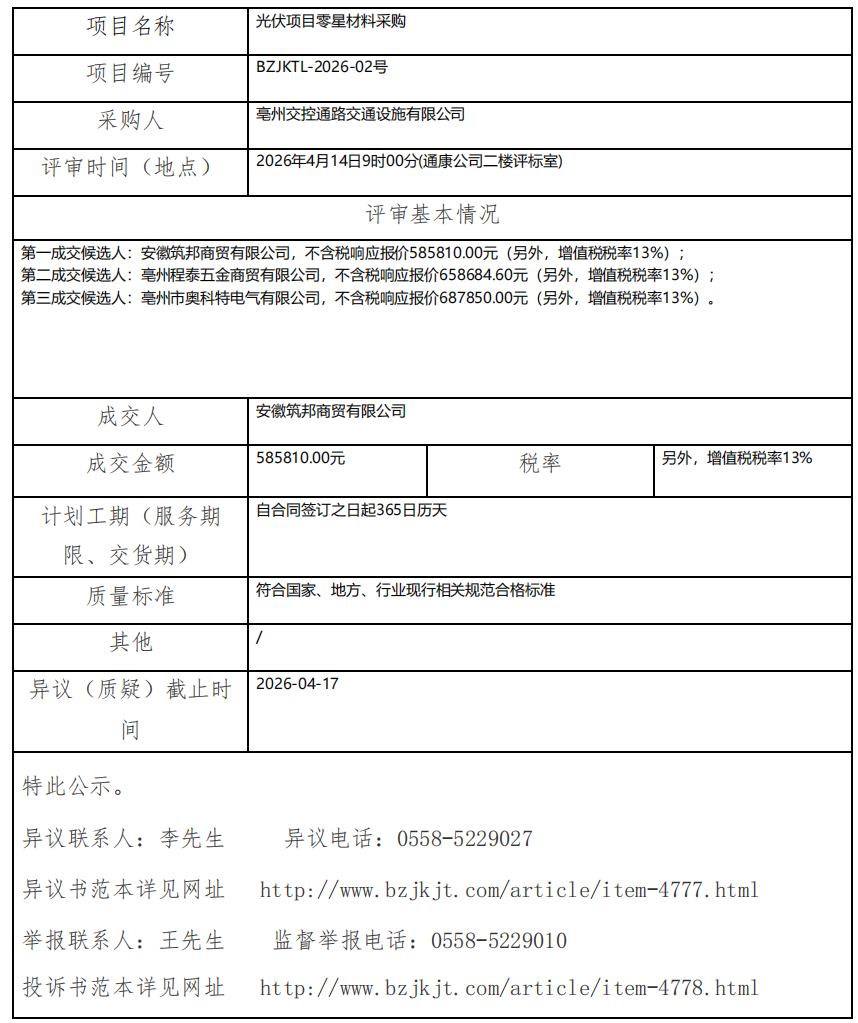 | 项目名称 | 光伏项目零星材料采购 | | |
|---|---|---|---|
| 项目编号 | BZJKTL-2026-02号 | | |
| 采购人 | 亳州交控通路交通设施有限公司 | | |
| 评审时间（地点） | 2026年4月14日9时00分(通康公司二楼评标室) | | |
| 评审基本情况 | | | |
| 第一成交候选人：安徽筑邦商贸有限公司，不含税响应报价585810.00元（另外，增值税税率13%）；<br>第二成交候选人：亳州程泰五金商贸有限公司，不含税响应报价658684.60元（另外，增值税税率13%）；<br>第三成交候选人：亳州市奥科特电气有限公司，不含税响应报价687850.00元（另外，增值税税率13%）。 | | | |
| 成交人 | 安徽筑邦商贸有限公司 | | |
| 成交金额 | 585810.00元 | 税率 | 另外，增值税税率13% |
| 计划工期（服务期限、交货期） | 自合同签订之日起365日历天 | | |
| 质量标准 | 符合国家、地方、行业现行相关规范合格标准 | | |
| 其他 | / | | |
| 异议（质疑）截止时间 | 2026-04-17 | | |

特此公示。

异议联系人：李先生　　异议电话：0558-5229027

异议书范本详见网址　http://www.bzjkjt.com/article/item-4777.html

举报联系人：王先生　　监督举报电话：0558-5229010

投诉书范本详见网址　http://www.bzjkjt.com/article/item-4778.html